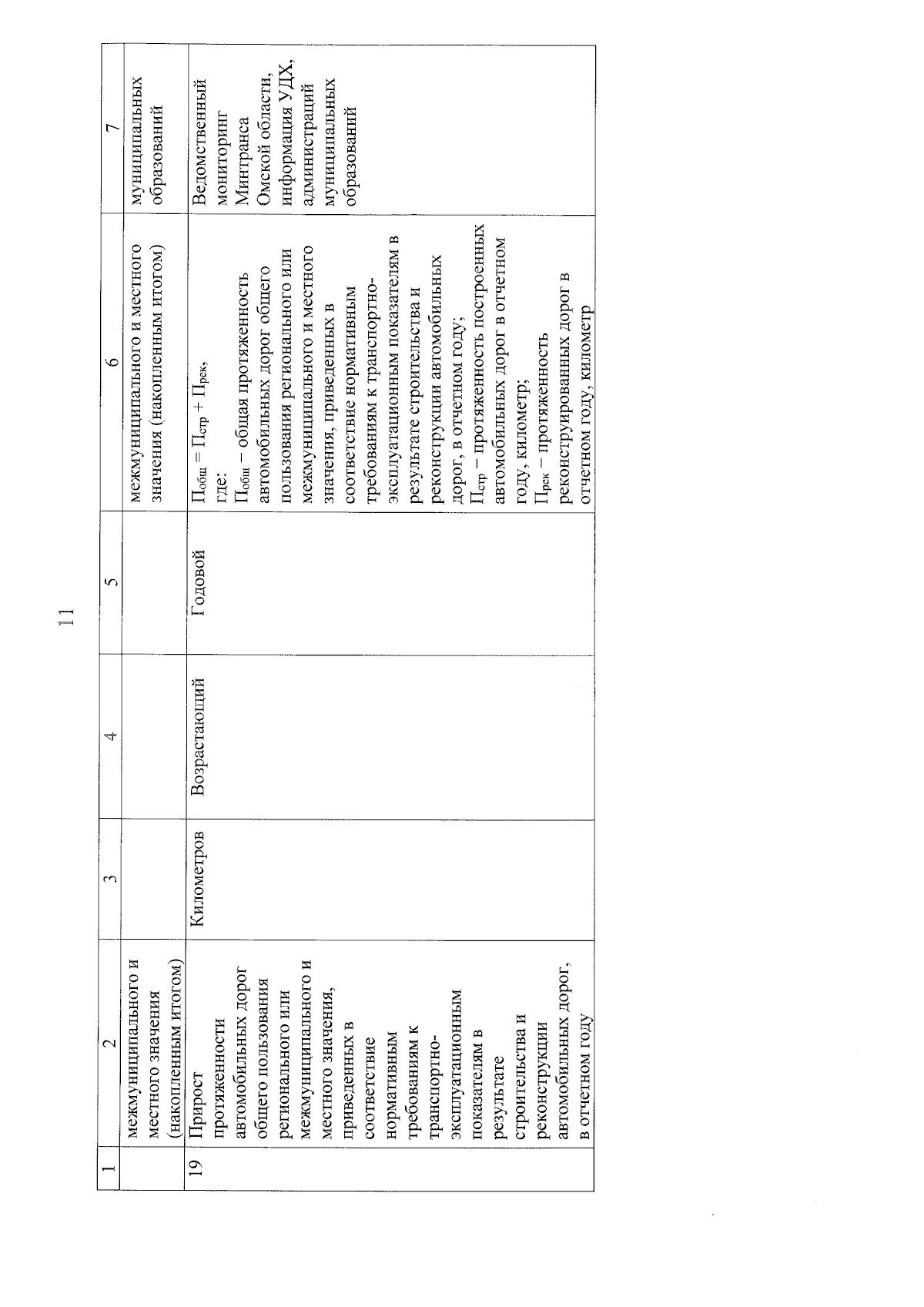 11

| 1 | 2 | 3 | 4 | 5 | 6 | 7 |
|---|---|---|---|---|---|---|
| | межмуниципального и местного значения (накопленным итогом) | | | | межмуниципального и местного значения (накопленным итогом) | муниципальных образований |
| 19 | Прирост протяженности автомобильных дорог общего пользования регионального или межмуниципального и местного значения, приведенных в соответствие нормативным требованиям к транспортно-эксплуатационным показателям в результате строительства и реконструкции автомобильных дорог, в отчетном году | Километров | Возрастающий | Годовой | $П_{общ} = П_{стр} + П_{рек}$, где: $П_{общ}$ – общая протяженность автомобильных дорог общего пользования регионального или межмуниципального и местного значения, приведенных в соответствие нормативным требованиям к транспортно-эксплуатационным показателям в результате строительства и реконструкции автомобильных дорог, в отчетном году; $П_{стр}$ – протяженность построенных автомобильных дорог в отчетном году, километр; $П_{рек}$ – протяженность реконструированных дорог в отчетном году, километр | Ведомственный мониторинг Минтранса Омской области, информация УДХ, администраций муниципальных образований |